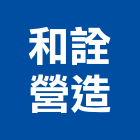 和詮
營造